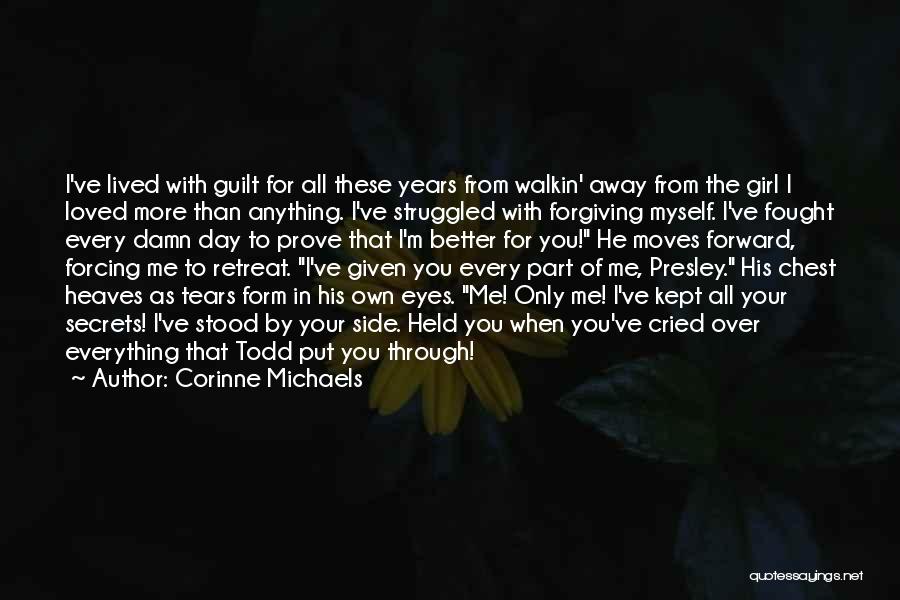 I've lived with guilt for all these years from walkin' away from the girl I loved more than anything. I've struggled with forgiving myself. I've fought every damn day to prove that I'm better for you!" He moves forward, forcing me to retreat. "I've given you every part of me, Presley." His chest heaves as tears form in his own eyes. "Me! Only me! I've kept all your secrets! I've stood by your side. Held you when you've cried over everything that Todd put you through!

~ Author: Corinne Michaels

quotessayings.net